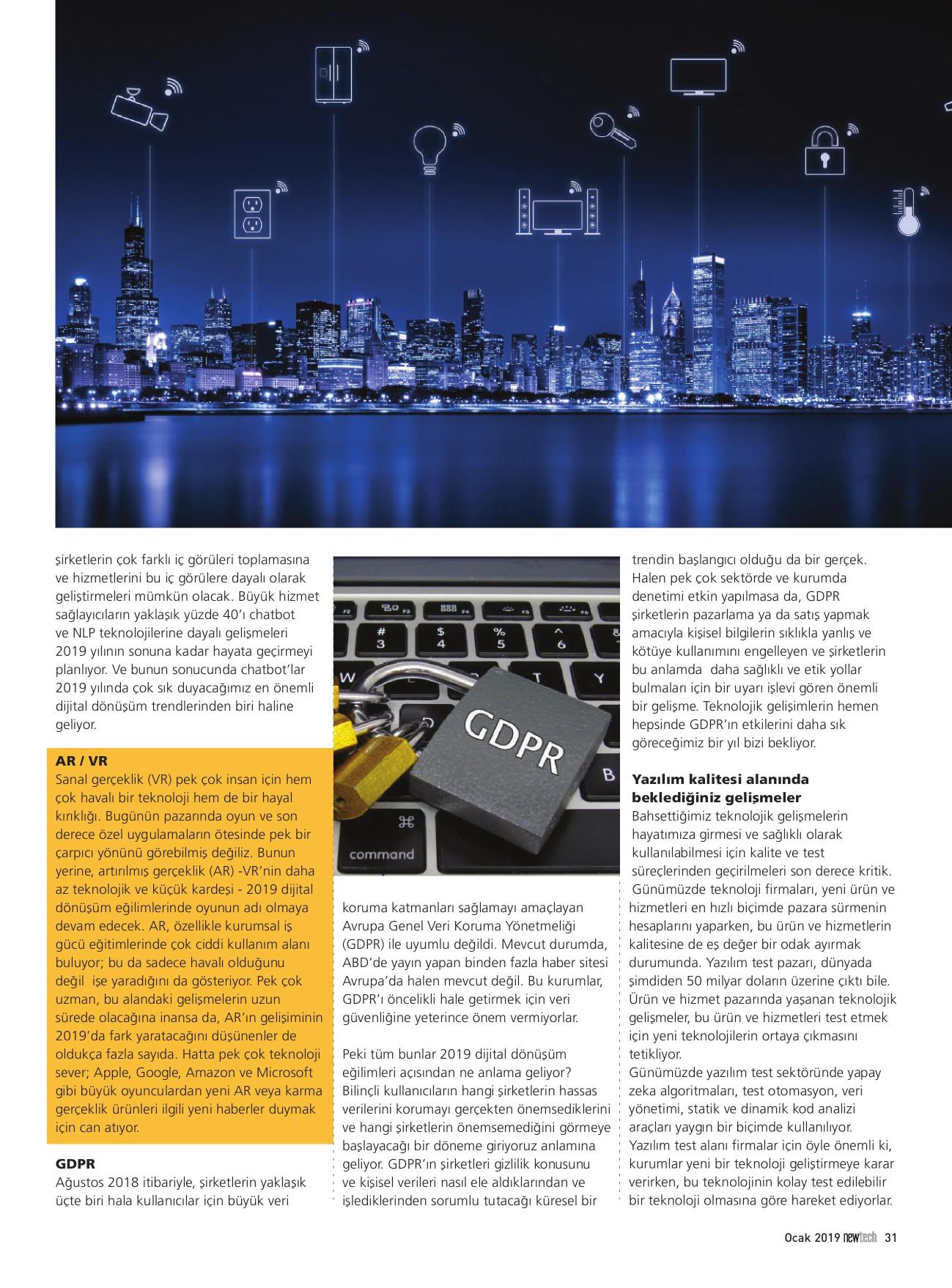 şirketlerin çok farklı iç görüleri toplamasına ve hizmetlerini bu iç görülere dayalı olarak geliştirmeleri mümkün olacak. Büyük hizmet sağlayıcıların yaklaşık yüzde 40'ı chatbot ve NLP teknolojilerine dayalı gelişmeleri 2019 yılının sonuna kadar hayata geçirmeyi planlıyor. Ve bunun sonucunda chatbot'lar 2019 yılında çok sık duyacağımız en önemli dijital dönüşüm trendlerinden biri haline geliyor.

AR / VR
Sanal gerçeklik (VR) pek çok insan için hem çok havalı bir teknoloji hem de bir hayal kırıklığı. Bugünün pazarında oyun ve son derece özel uygulamaların ötesinde pek bir çarpıcı yönünü görebilmiş değiliz. Bunun yerine, artırılmış gerçeklik (AR) -VR'nin daha az teknolojik ve küçük kardeşi - 2019 dijital dönüşüm eğilimlerinde oyunun adı olmaya devam edecek. AR, özellikle kurumsal iş gücü eğitimlerinde çok ciddi kullanım alanı buluyor; bu da sadece havalı olduğunu değil işe yaradığını da gösteriyor. Pek çok uzman, bu alandaki gelişmelerin uzun sürede olacağına inansa da, AR'ın gelişiminin 2019'da fark yaratacağını düşünenler de oldukça fazla sayıda. Hatta pek çok teknoloji sever; Apple, Google, Amazon ve Microsoft gibi büyük oyunculardan yeni AR veya karma gerçeklik ürünleri ilgili yeni haberler duymak için can atıyor.

GDPR
Ağustos 2018 itibariyle, şirketlerin yaklaşık üçte biri hala kullanıcılar için büyük veri

command
GDPR

koruma katmanları sağlamayı amaçlayan Avrupa Genel Veri Koruma Yönetmeliği (GDPR) ile uyumlu değildi. Mevcut durumda, ABD'de yayın yapan binden fazla haber sitesi Avrupa'da halen mevcut değil. Bu kurumlar, GDPR'ı öncelikli hale getirmek için veri güvenliğine yeterince önem vermiyorlar.

Peki tüm bunlar 2019 dijital dönüşüm eğilimleri açısından ne anlama geliyor? Bilinçli kullanıcıların hangi şirketlerin hassas verilerini korumayı gerçekten önemsediklerini ve hangi şirketlerin önemsemediğini görmeye başlayacağı bir döneme giriyoruz anlamına geliyor. GDPR'ın şirketleri gizlilik konusunu ve kişisel verileri nasıl ele aldıklarından ve işlediklerinden sorumlu tutacağı küresel bir trendin başlangıcı olduğu da bir gerçek. Halen pek çok sektörde ve kurumda denetimi etkin yapılmasa da, GDPR şirketlerin pazarlama ya da satış yapmak amacıyla kişisel bilgilerin sıklıkla yanlış ve kötüye kullanımını engelleyen ve şirketlerin bu anlamda daha sağlıklı ve etik yollar bulmaları için bir uyarı işlevi gören önemli bir gelişme. Teknolojik gelişimlerin hemen hepsinde GDPR'ın etkilerini daha sık göreceğimiz bir yıl bizi bekliyor.

Yazılım kalitesi alanında beklediğiniz gelişmeler
Bahsettiğimiz teknolojik gelişmelerin hayatımıza girmesi ve sağlıklı olarak kullanılabilmesi için kalite ve test süreçlerinden geçirilmeleri son derece kritik. Günümüzde teknoloji firmaları, yeni ürün ve hizmetleri en hızlı biçimde pazara sürmenin hesaplarını yaparken, bu ürün ve hizmetlerin kalitesine de eş değer bir odak ayırmak durumunda. Yazılım test pazarı, dünyada şimdiden 50 milyar doların üzerine çıktı bile. Ürün ve hizmet pazarında yaşanan teknolojik gelişmeler, bu ürün ve hizmetleri test etmek için yeni teknolojilerin ortaya çıkmasını tetikliyor.
Günümüzde yazılım test sektöründe yapay zeka algoritmaları, test otomasyon, veri yönetimi, statik ve dinamik kod analizi araçları yaygın bir biçimde kullanılıyor. Yazılım test alanı firmalar için öyle önemli ki, kurumlar yeni bir teknoloji geliştirmeye karar verirken, bu teknolojinin kolay test edilebilir bir teknoloji olmasına göre hareket ediyorlar.

Ocak 2019 newtech 31